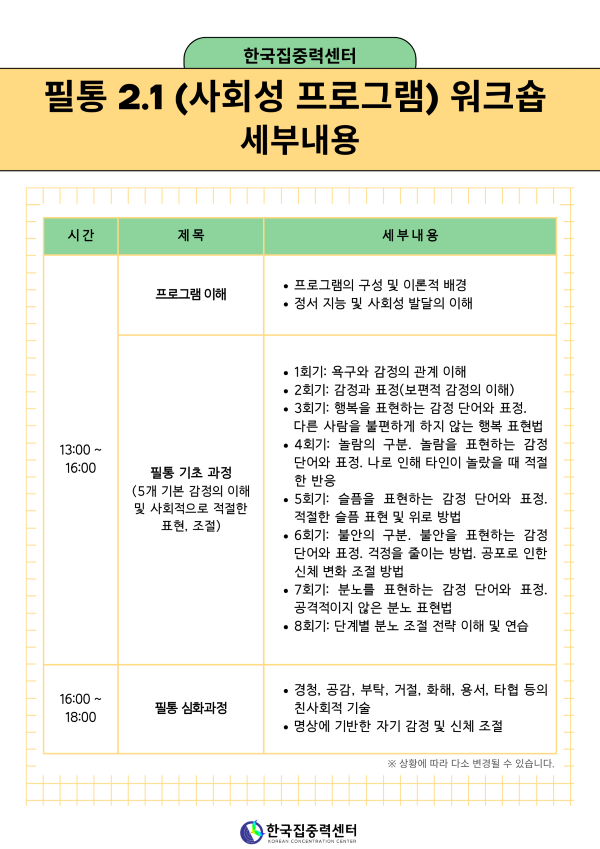 한국집중력센터

필통 2.1 (사회성 프로그램) 워크숍 세부내용

| 시간 | 제목 | 세부내용 |
|---|---|---|
| 13:00 ~ 16:00 | 프로그램 이해 | • 프로그램의 구성 및 이론적 배경 • 정서 지능 및 사회성 발달의 이해 |
| | 필통 기초 과정 (5개 기본 감정의 이해 및 사회적으로 적절한 표현, 조절) | • 1회기: 욕구와 감정의 관계 이해 • 2회기: 감정과 표정(보편적 감정의 이해) • 3회기: 행복을 표현하는 감정 단어와 표정. 다른 사람을 불편하게 하지 않는 행복 표현법 • 4회기: 놀람의 구분. 놀람을 표현하는 감정 단어와 표정. 나로 인해 타인이 놀랐을 때 적절한 반응 • 5회기: 슬픔을 표현하는 감정 단어와 표정. 적절한 슬픔 표현 및 위로 방법 • 6회기: 불안의 구분. 불안을 표현하는 감정 단어와 표정. 걱정을 줄이는 방법. 공포로 인한 신체 변화 조절 방법 • 7회기: 분노를 표현하는 감정 단어와 표정. 공격적이지 않은 분노 표현법 • 8회기: 단계별 분노 조절 전략 이해 및 연습 |
| 16:00 ~ 18:00 | 필통 심화과정 | • 경청, 공감, 부탁, 거절, 화해, 용서, 타협 등의 친사회적 기술 • 명상에 기반한 자기 감정 및 신체 조절 |

※ 상황에 따라 다소 변경될 수 있습니다.

한국집중력센터
KOREAN CONCENTRATION CENTER